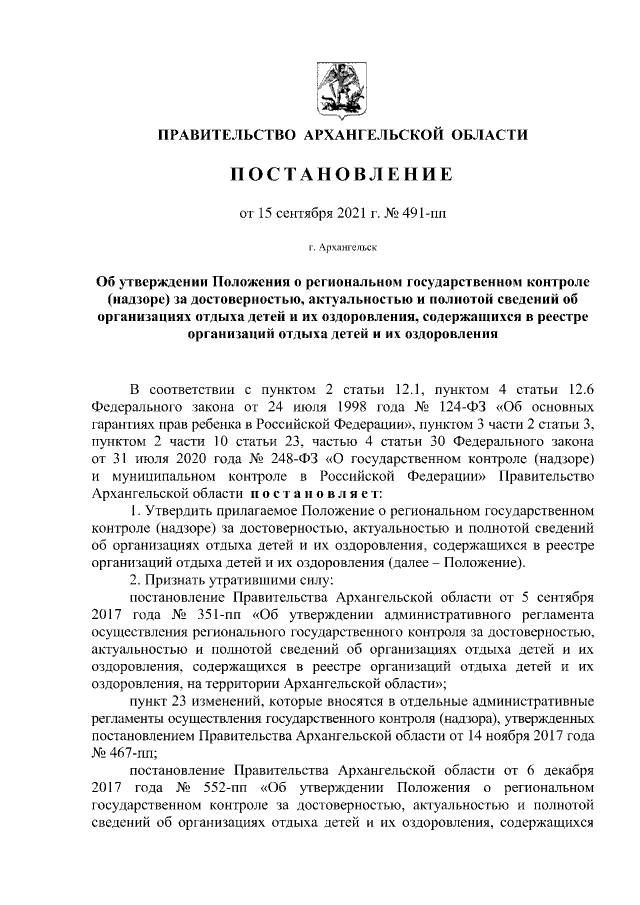 ПРАВИТЕЛЬСТВО АРХАНГЕЛЬСКОЙ ОБЛАСТИ

ПОСТАНОВЛЕНИЕ

от 15 сентября 2021 г. № 491-пп

г. Архангельск

Об утверждении Положения о региональном государственном контроле (надзоре) за достоверностью, актуальностью и полнотой сведений об организациях отдыха детей и их оздоровления, содержащихся в реестре организаций отдыха детей и их оздоровления

В соответствии с пунктом 2 статьи 12.1, пунктом 4 статьи 12.6 Федерального закона от 24 июля 1998 года № 124-ФЗ «Об основных гарантиях прав ребенка в Российской Федерации», пунктом 3 части 2 статьи 3, пунктом 2 части 10 статьи 23, частью 4 статьи 30 Федерального закона от 31 июля 2020 года № 248-ФЗ «О государственном контроле (надзоре) и муниципальном контроле в Российской Федерации» Правительство Архангельской области постановляет:

1. Утвердить прилагаемое Положение о региональном государственном контроле (надзоре) за достоверностью, актуальностью и полнотой сведений об организациях отдыха детей и их оздоровления, содержащихся в реестре организаций отдыха детей и их оздоровления (далее – Положение).

2. Признать утратившими силу:

постановление Правительства Архангельской области от 5 сентября 2017 года № 351-пп «Об утверждении административного регламента осуществления регионального государственного контроля за достоверностью, актуальностью и полнотой сведений об организациях отдыха детей и их оздоровления, содержащихся в реестре организаций отдыха детей и их оздоровления, на территории Архангельской области»;

пункт 23 изменений, которые вносятся в отдельные административные регламенты осуществления государственного контроля (надзора), утвержденных постановлением Правительства Архангельской области от 14 ноября 2017 года № 467-пп;

постановление Правительства Архангельской области от 6 декабря 2017 года № 552-пп «Об утверждении Положения о региональном государственном контроле за достоверностью, актуальностью и полнотой сведений об организациях отдыха детей и их оздоровления, содержащихся